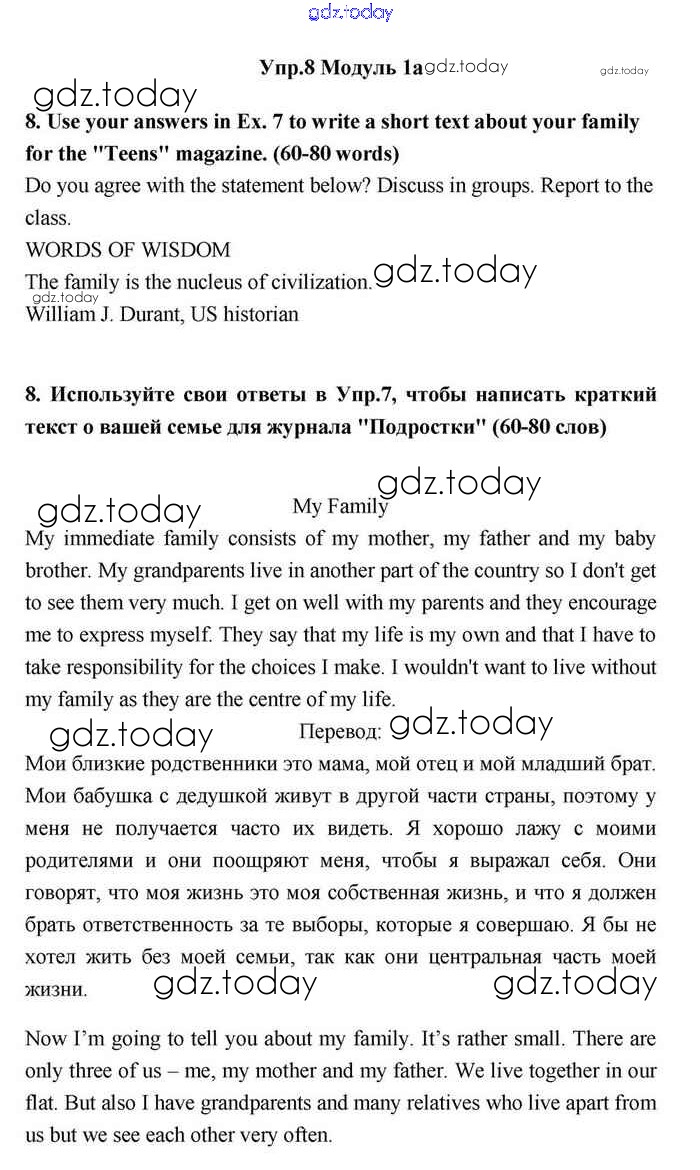 gdz.today

Упр.8 Модуль 1a gdz.today gdz.today

gdz.today

8. Use your answers in Ex. 7 to write a short text about your family for the "Teens" magazine. (60-80 words)

Do you agree with the statement below? Discuss in groups. Report to the class.

WORDS OF WISDOM

The family is the nucleus of civilization. gdz.today

gdz.today

William J. Durant, US historian

8. Используйте свои ответы в Упр.7, чтобы написать краткий текст о вашей семье для журнала "Подростки" (60-80 слов)

gdz.today gdz.today

My Family

My immediate family consists of my mother, my father and my baby brother. My grandparents live in another part of the country so I don't get to see them very much. I get on well with my parents and they encourage me to express myself. They say that my life is my own and that I have to take responsibility for the choices I make. I wouldn't want to live without my family as they are the centre of my life.

gdz.today Перевод: gdz.today

Мои близкие родственники это мама, мой отец и мой младший брат. Мои бабушка с дедушкой живут в другой части страны, поэтому у меня не получается часто их видеть. Я хорошо лажу с моими родителями и они поощряют меня, чтобы я выражал себя. Они говорят, что моя жизнь это моя собственная жизнь, и что я должен брать ответственность за те выборы, которые я совершаю. Я бы не хотел жить без моей семьи, так как они центральная часть моей жизни. gdz.today gdz.today

Now I'm going to tell you about my family. It's rather small. There are only three of us – me, my mother and my father. We live together in our flat. But also I have grandparents and many relatives who live apart from us but we see each other very often.